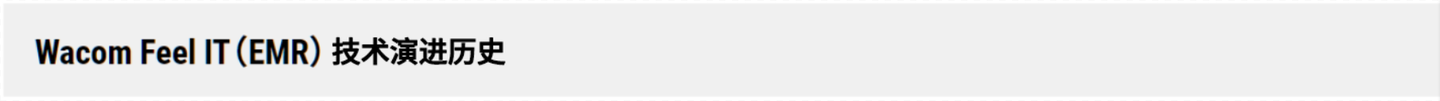 Wacom Feel IT（EMR）技术演进历史